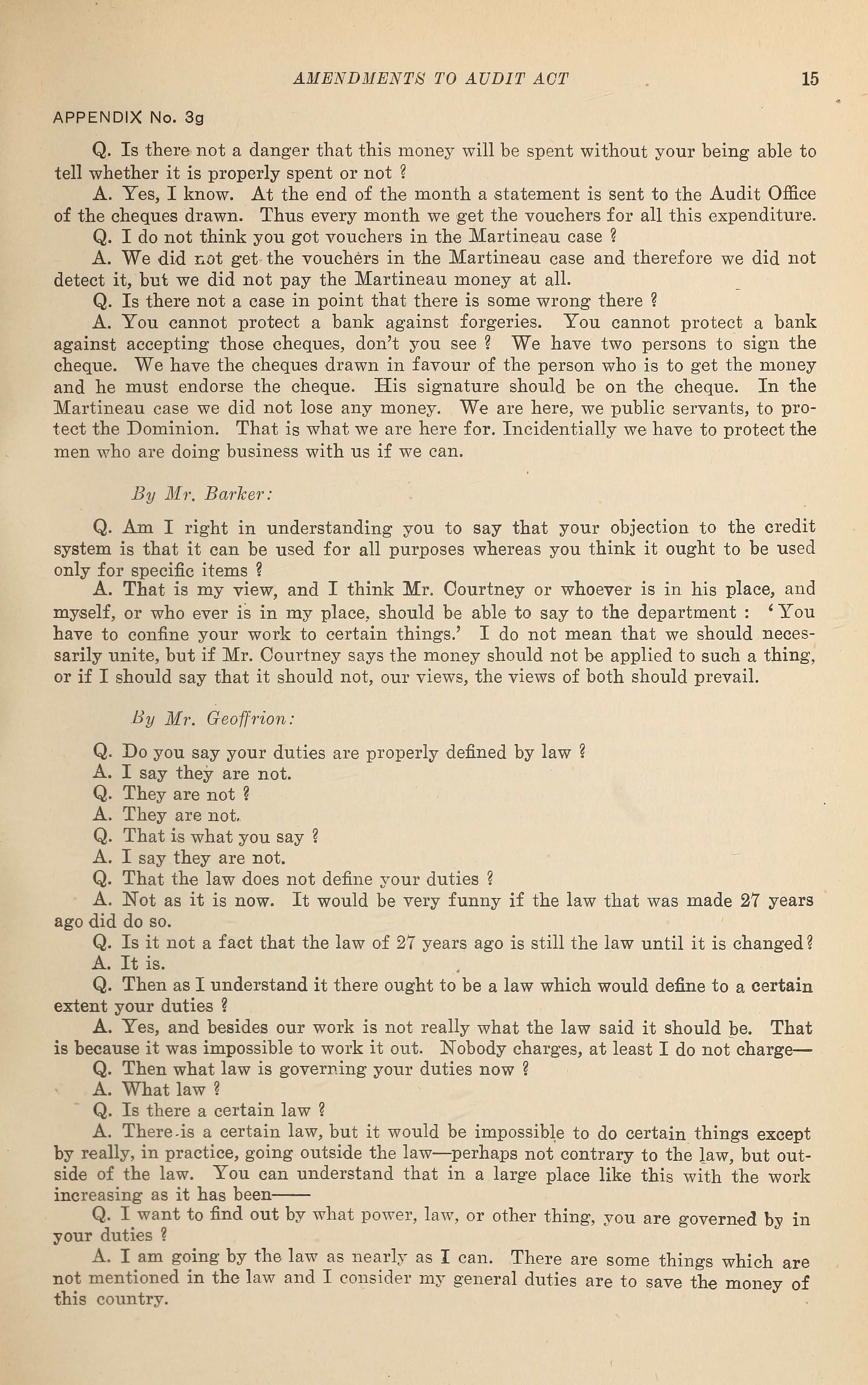 AMENDMENTS TO AUDIT ACT 15

APPENDIX No. 3g

Q. Is there not a danger that this money will be spent without your being able to tell whether it is properly spent or not ?

A. Yes, I know. At the end of the month a statement is sent to the Audit Office of the cheques drawn. Thus every month we get the vouchers for all this expenditure.

Q. I do not think you got vouchers in the Martineau case ?

A. We did not get the vouchers in the Martineau case and therefore we did not detect it, but we did not pay the Martineau money at all.

Q. Is there not a case in point that there is some wrong there ?

A. You cannot protect a bank against forgeries. You cannot protect a bank against accepting those cheques, don't you see ? We have two persons to sign the cheque. We have the cheques drawn in favour of the person who is to get the money and he must endorse the cheque. His signature should be on the cheque. In the Martineau case we did not lose any money. We are here, we public servants, to protect the Dominion. That is what we are here for. Incidentially we have to protect the men who are doing business with us if we can.

By Mr. Barker:

Q. Am I right in understanding you to say that your objection to the credit system is that it can be used for all purposes whereas you think it ought to be used only for specific items ?

A. That is my view, and I think Mr. Courtney or whoever is in his place, and myself, or who ever is in my place, should be able to say to the department : 'You have to confine your work to certain things.' I do not mean that we should necessarily unite, but if Mr. Courtney says the money should not be applied to such a thing, or if I should say that it should not, our views, the views of both should prevail.

By Mr. Geoffrion:

Q. Do you say your duties are properly defined by law ?

A. I say they are not.

Q. They are not ?

A. They are not.

Q. That is what you say ?

A. I say they are not.

Q. That the law does not define your duties ?

A. Not as it is now. It would be very funny if the law that was made 27 years ago did do so.

Q. Is it not a fact that the law of 27 years ago is still the law until it is changed?

A. It is.

Q. Then as I understand it there ought to be a law which would define to a certain extent your duties ?

A. Yes, and besides our work is not really what the law said it should be. That is because it was impossible to work it out. Nobody charges, at least I do not charge—

Q. Then what law is governing your duties now ?

A. What law ?

Q. Is there a certain law ?

A. There is a certain law, but it would be impossible to do certain things except by really, in practice, going outside the law—perhaps not contrary to the law, but outside of the law. You can understand that in a large place like this with the work increasing as it has been——

Q. I want to find out by what power, law, or other thing, you are governed by in your duties ?

A. I am going by the law as nearly as I can. There are some things which are not mentioned in the law and I consider my general duties are to save the money of this country.